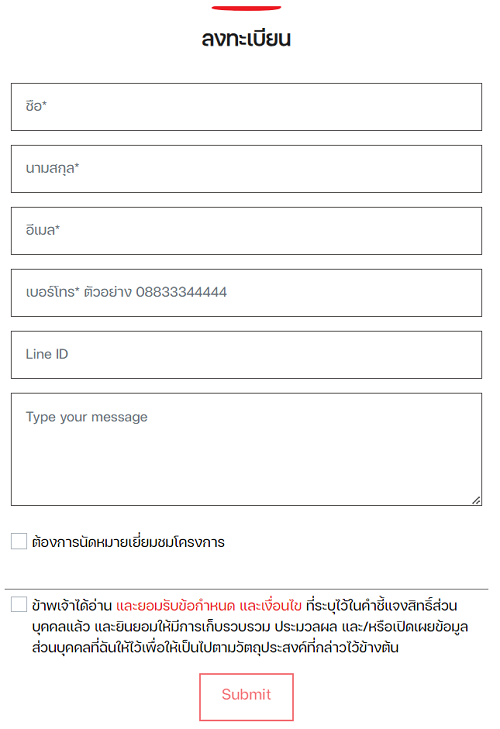 ลงทะเบียน

ชื่อ*

นามสกุล*

อีเมล*

เบอร์โทร* ตัวอย่าง 08833344444

Line ID

Type your message

ต้องการนัดหมายเยี่ยมชมโครงการ

ข้าพเจ้าได้อ่าน และยอมรับข้อกำหนด และเงื่อนไข ที่ระบุไว้ในคำชี้แจงสิทธิ์ส่วนบุคคลแล้ว และยินยอมให้มีการเก็บรวบรวม ประมวลผล และ/หรือเปิดเผยข้อมูลส่วนบุคคลที่ฉันให้ไว้เพื่อให้เป็นไปตามวัตถุประสงค์ที่กล่าวไว้ข้างต้น

Submit